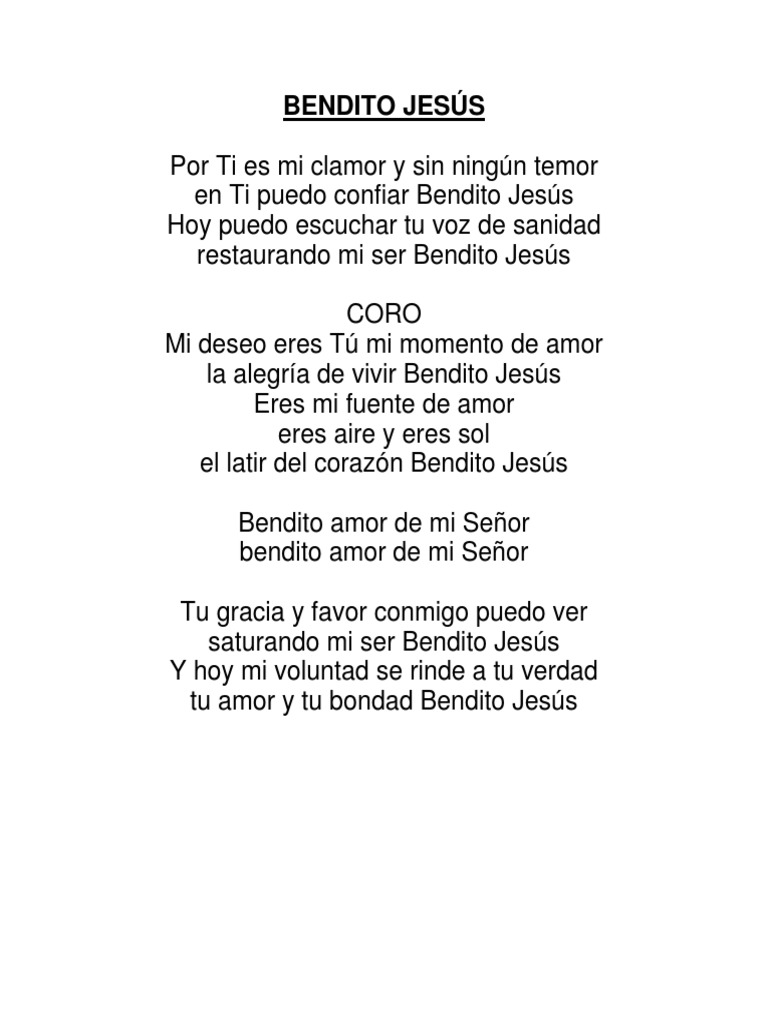 BENDITO JESÚS

Por Ti es mi clamor y sin ningún temor
en Ti puedo confiar Bendito Jesús
Hoy puedo escuchar tu voz de sanidad
restaurando mi ser Bendito Jesús

CORO
Mi deseo eres Tú mi momento de amor
la alegría de vivir Bendito Jesús
Eres mi fuente de amor
eres aire y eres sol
el latir del corazón Bendito Jesús

Bendito amor de mi Señor
bendito amor de mi Señor

Tu gracia y favor conmigo puedo ver
saturando mi ser Bendito Jesús
Y hoy mi voluntad se rinde a tu verdad
tu amor y tu bondad Bendito Jesús